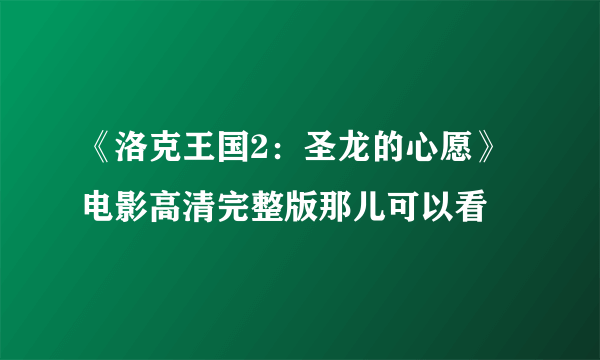 《洛克王国2：圣龙的心愿》电影高清完整版那儿可以看